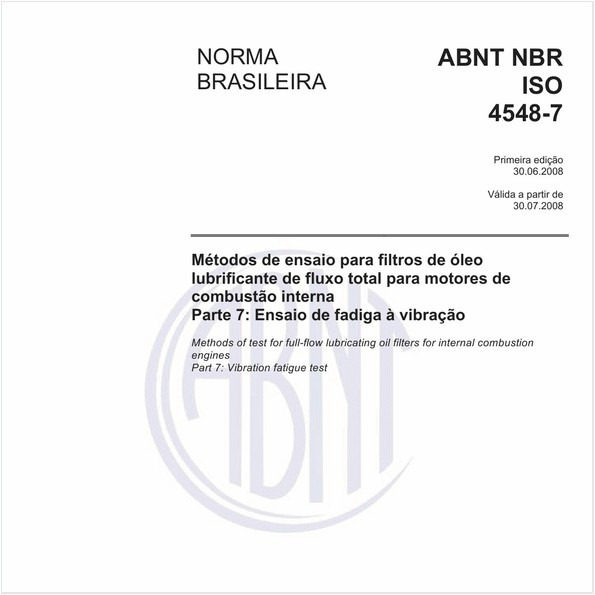 NORMA BRASILEIRA

ABNT NBR ISO 4548-7

Primeira edição
30.06.2008

Válida a partir de
30.07.2008

Métodos de ensaio para filtros de óleo lubrificante de fluxo total para motores de combustão interna
Parte 7: Ensaio de fadiga à vibração

Methods of test for full-flow lubricating oil filters for internal combustion engines
Part 7: Vibration fatigue test

ABNT